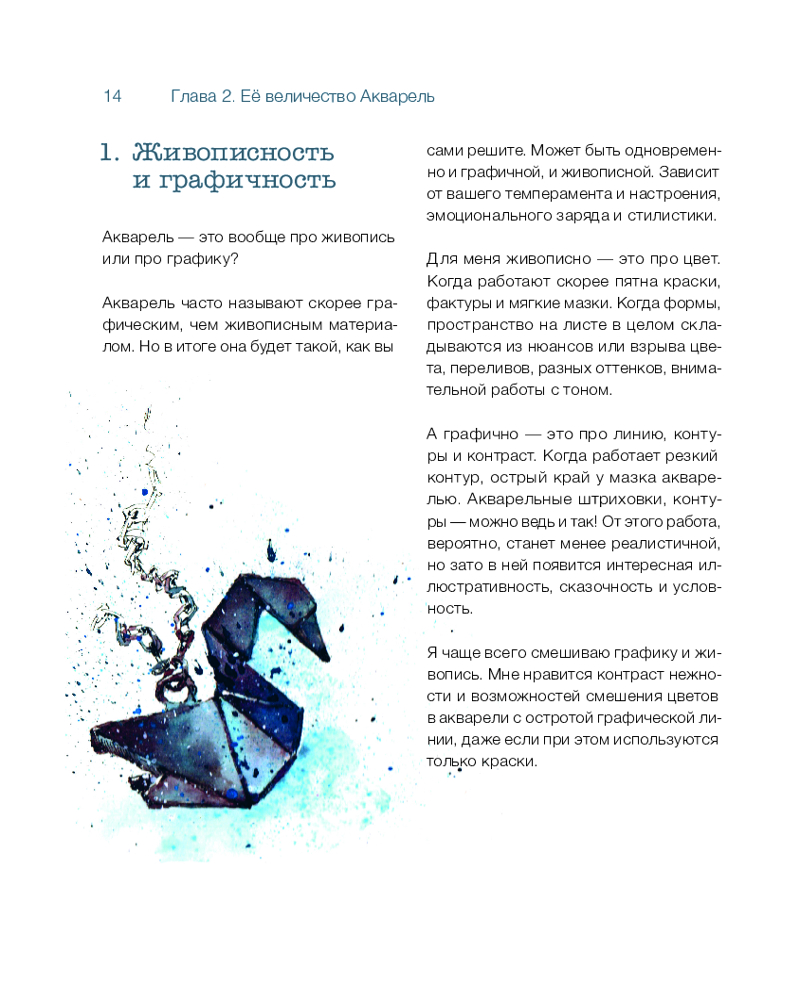 14 Глава 2. Её величество Акварель

1. Живописность и графичность

Акварель — это вообще про живопись или про графику?

Акварель часто называют скорее графическим, чем живописным материалом. Но в итоге она будет такой, как вы сами решите. Может быть одновременно и графичной, и живописной. Зависит от вашего темперамента и настроения, эмоционального заряда и стилистики.

Для меня живописно — это про цвет. Когда работают скорее пятна краски, фактуры и мягкие мазки. Когда формы, пространство на листе в целом складываются из нюансов или взрыва цвета, переливов, разных оттенков, внимательной работы с тоном.

А графично — это про линию, контуры и контраст. Когда работает резкий контур, острый край у мазка акварелью. Акварельные штриховки, контуры — можно ведь и так! От этого работа, вероятно, станет менее реалистичной, но зато в ней появится интересная иллюстративность, сказочность и условность.

Я чаще всего смешиваю графику и живопись. Мне нравится контраст нежности и возможностей смешения цветов в акварели с остротой графической линии, даже если при этом используются только краски.